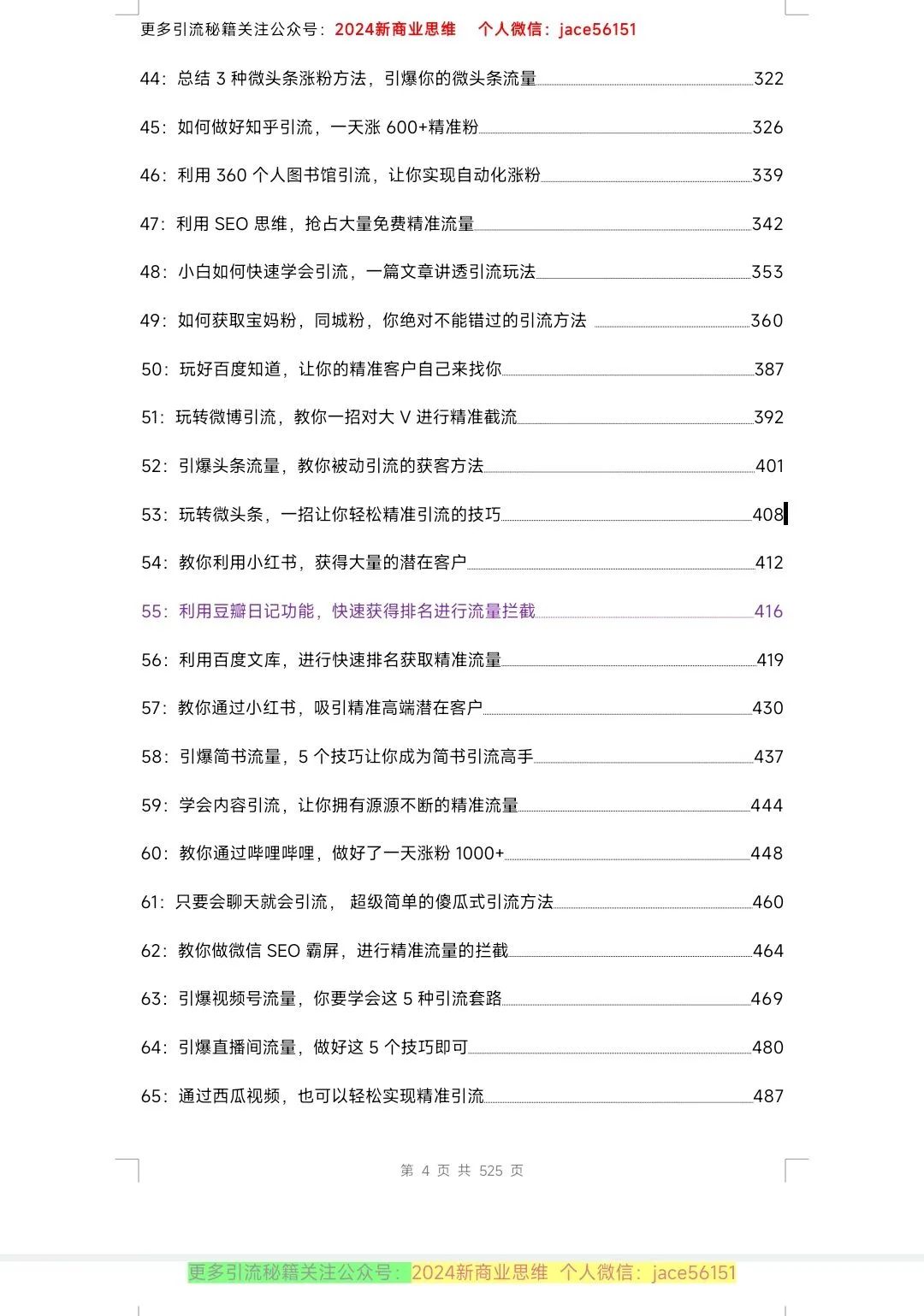 更多引流秘籍关注公众号：2024新商业思维　个人微信：jace56151

44：总结 3 种微头条涨粉方法，引爆你的微头条流量 322

45：如何做好知乎引流，一天涨 600+精准粉 326

46：利用 360 个人图书馆引流，让你实现自动化涨粉 339

47：利用 SEO 思维，抢占大量免费精准流量 342

48：小白如何快速学会引流，一篇文章讲透引流玩法 353

49：如何获取宝妈粉，同城粉，你绝对不能错过的引流方法 360

50：玩好百度知道，让你的精准客户自己来找你 387

51：玩转微博引流，教你一招对大 V 进行精准截流 392

52：引爆头条流量，教你被动引流的获客方法 401

53：玩转微头条，一招让你轻松精准引流的技巧 408

54：教你利用小红书，获得大量的潜在客户 412

55：利用豆瓣日记功能，快速获得排名进行流量拦截 416

56：利用百度文库，进行快速排名获取精准流量 419

57：教你通过小红书，吸引精准高端潜在客户 430

58：引爆简书流量，5 个技巧让你成为简书引流高手 437

59：学会内容引流，让你拥有源源不断的精准流量 444

60：教你通过哔哩哔哩，做好了一天涨粉 1000+ 448

61：只要会聊天就会引流， 超级简单的傻瓜式引流方法 460

62：教你做微信 SEO 霸屏，进行精准流量的拦截 464

63：引爆视频号流量，你要学会这 5 种引流套路 469

64：引爆直播间流量，做好这 5 个技巧即可 480

65：通过西瓜视频，也可以轻松实现精准引流 487

第 4 页 共 525 页

更多引流秘籍关注公众号：2024新商业思维　个人微信：jace56151